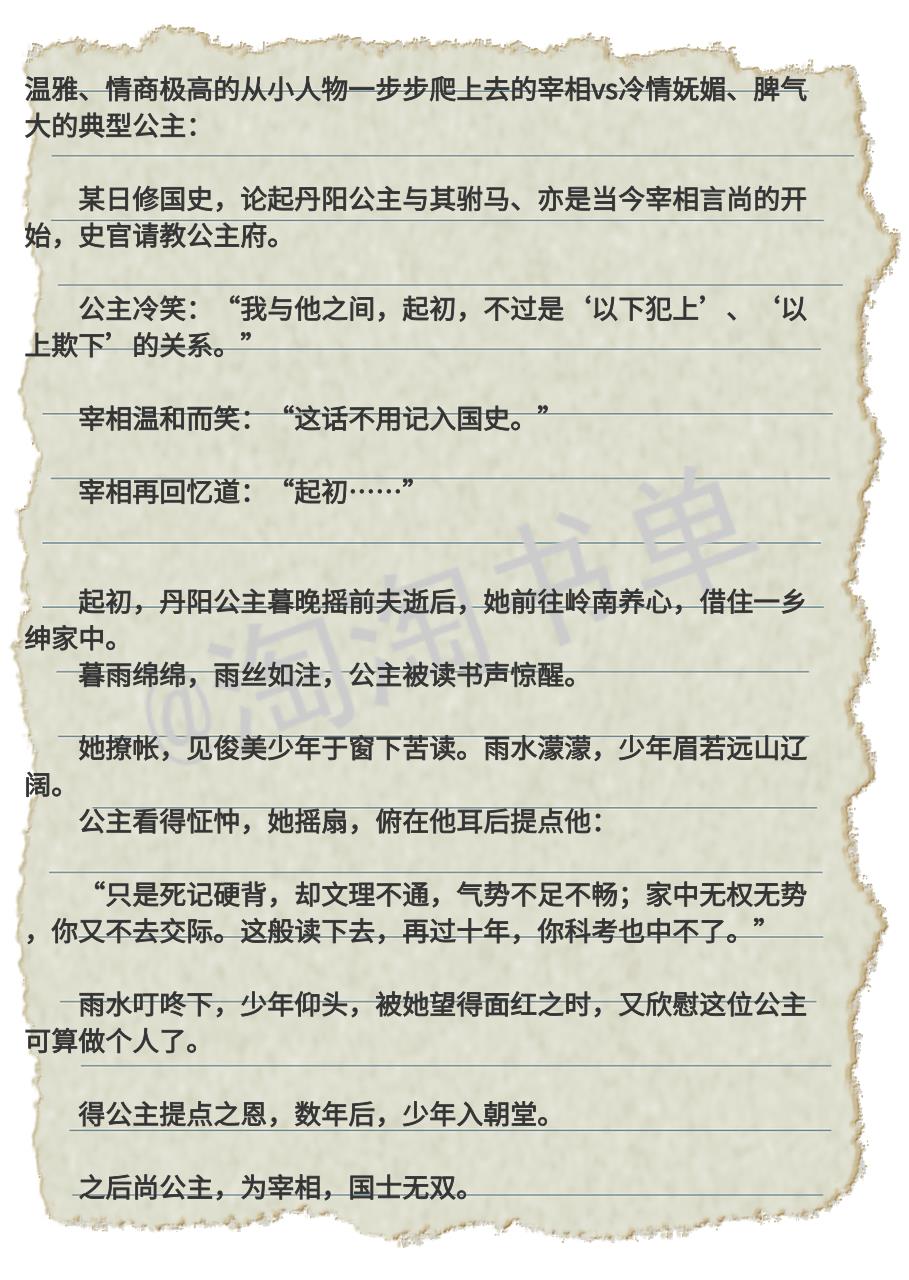 温雅、情商极高的从小人物一步步爬上去的宰相vs冷情妩媚、脾气大的典型公主：

某日修国史，论起丹阳公主与其驸马、亦是当今宰相言尚的开始，史官请教公主府。

公主冷笑：“我与他之间，起初，不过是‘以下犯上’、‘以上欺下’的关系。”

宰相温和而笑：“这话不用记入国史。”

宰相再回忆道：“起初……”

起初，丹阳公主暮晚摇前夫逝后，她前往岭南养心，借住一乡绅家中。

暮雨绵绵，雨丝如注，公主被读书声惊醒。

她撩帐，见俊美少年于窗下苦读。雨水濛濛，少年眉若远山辽阔。

公主看得怔忡，她摇扇，俯在他耳后提点他：

“只是死记硬背，却文理不通，气势不足不畅；家中无权无势，你又不去交际。这般读下去，再过十年，你科考也中不了。”

雨水叮咚下，少年仰头，被她望得面红之时，又欣慰这位公主可算做个人了。

得公主提点之恩，数年后，少年入朝堂。

之后尚公主，为宰相，国士无双。

@淘淘书单